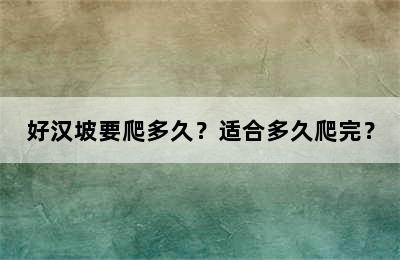 好汉坡要爬多久？适合多久爬完？